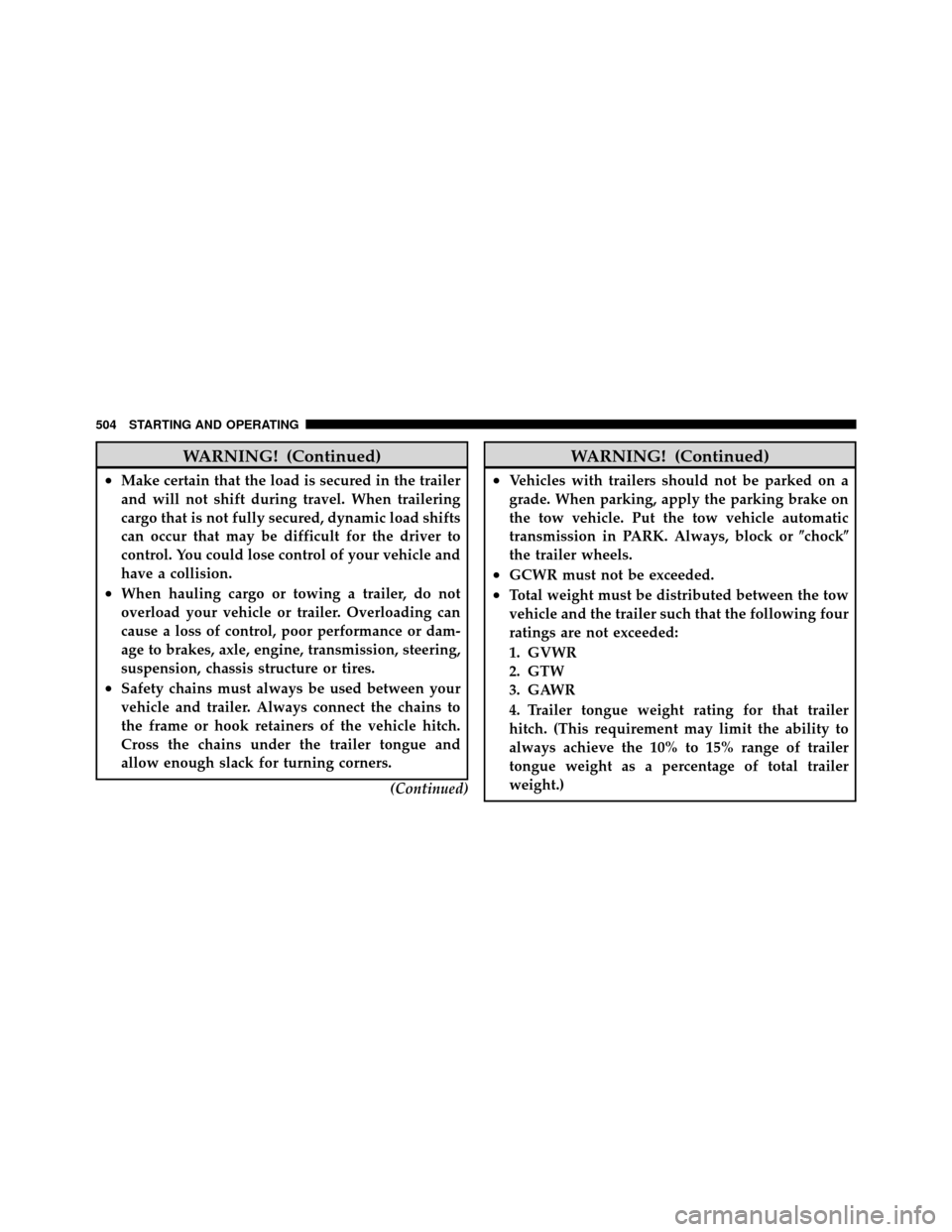 504 STARTING AND OPERATING

WARNING! (Continued)

• Make certain that the load is secured in the trailer and will not shift during travel. When trailering cargo that is not fully secured, dynamic load shifts can occur that may be difficult for the driver to control. You could lose control of your vehicle and have a collision.

• When hauling cargo or towing a trailer, do not overload your vehicle or trailer. Overloading can cause a loss of control, poor performance or damage to brakes, axle, engine, transmission, steering, suspension, chassis structure or tires.

• Safety chains must always be used between your vehicle and trailer. Always connect the chains to the frame or hook retainers of the vehicle hitch. Cross the chains under the trailer tongue and allow enough slack for turning corners.

(Continued)

WARNING! (Continued)

• Vehicles with trailers should not be parked on a grade. When parking, apply the parking brake on the tow vehicle. Put the tow vehicle automatic transmission in PARK. Always, block or ″chock″ the trailer wheels.

• GCWR must not be exceeded.

• Total weight must be distributed between the tow vehicle and the trailer such that the following four ratings are not exceeded:

1. GVWR
2. GTW
3. GAWR
4. Trailer tongue weight rating for that trailer hitch. (This requirement may limit the ability to always achieve the 10% to 15% range of trailer tongue weight as a percentage of total trailer weight.)

carmanualsonline.info